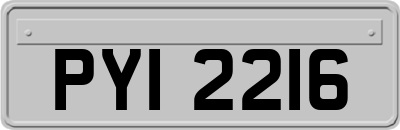 PYI 2216